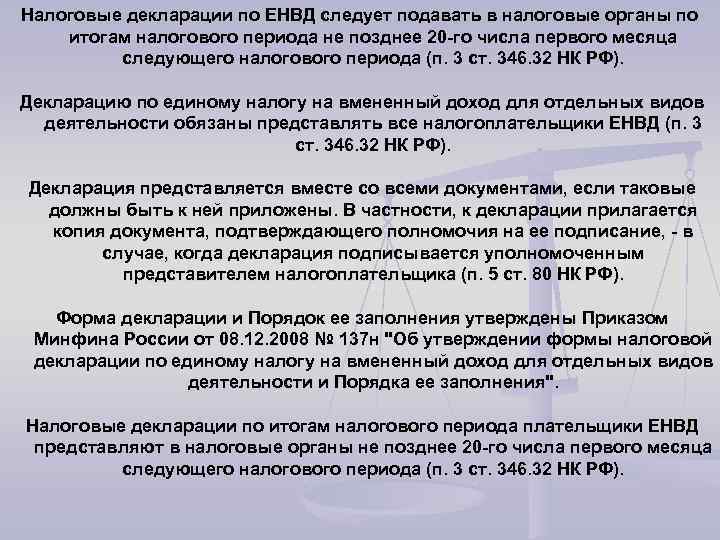 Налоговые декларации по ЕНВД следует подавать в налоговые органы по итогам налогового периода не позднее 20-го числа первого месяца следующего налогового периода (п. 3 ст. 346.32 НК РФ).

Декларацию по единому налогу на вмененный доход для отдельных видов деятельности обязаны представлять все налогоплательщики ЕНВД (п. 3 ст. 346.32 НК РФ).

Декларация представляется вместе со всеми документами, если таковые должны быть к ней приложены. В частности, к декларации прилагается копия документа, подтверждающего полномочия на ее подписание, - в случае, когда декларация подписывается уполномоченным представителем налогоплательщика (п. 5 ст. 80 НК РФ).

Форма декларации и Порядок ее заполнения утверждены Приказом Минфина России от 08.12.2008 № 137н "Об утверждении формы налоговой декларации по единому налогу на вмененный доход для отдельных видов деятельности и Порядка ее заполнения".

Налоговые декларации по итогам налогового периода плательщики ЕНВД представляют в налоговые органы не позднее 20-го числа первого месяца следующего налогового периода (п. 3 ст. 346.32 НК РФ).